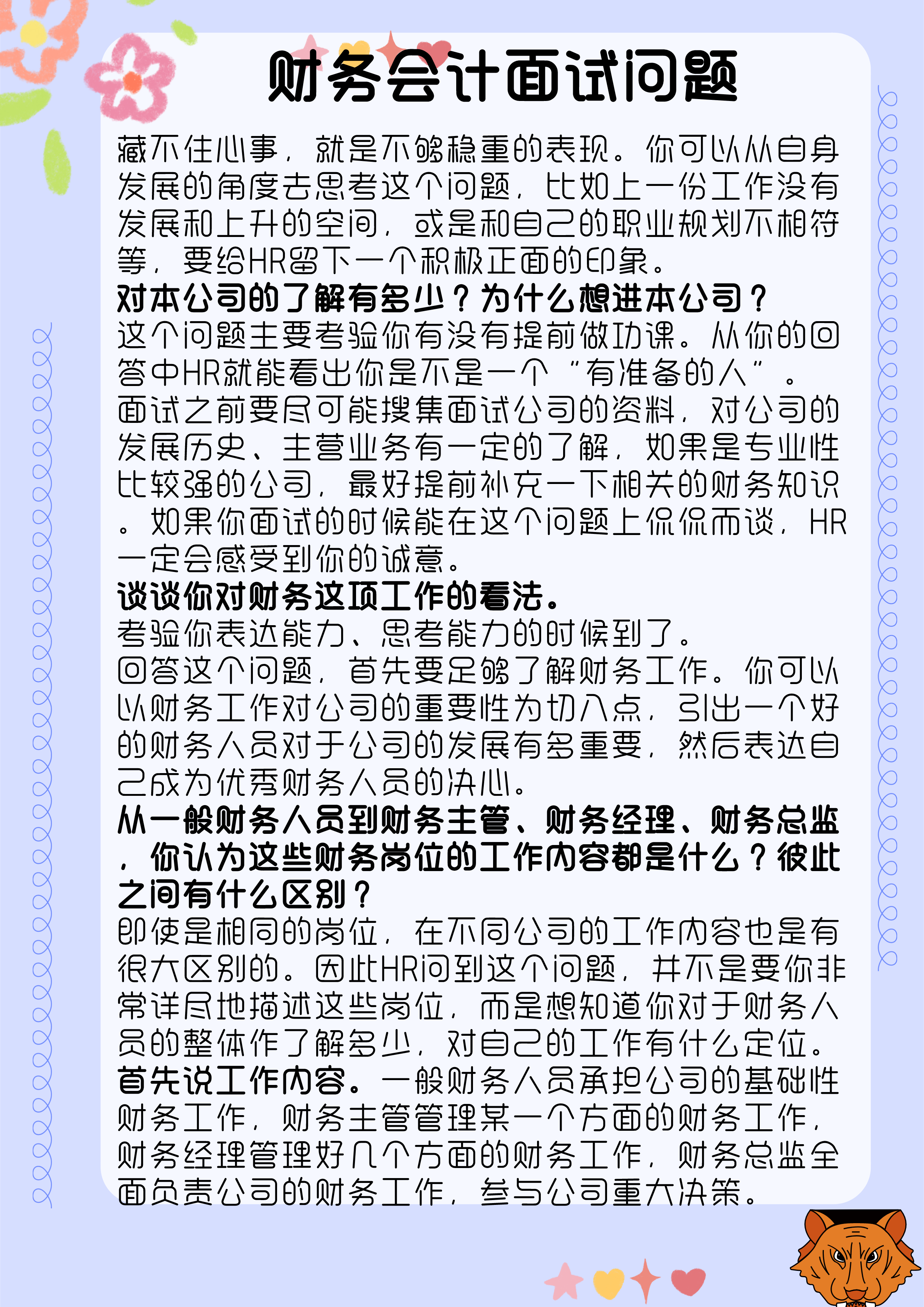 财务会计面试问题

藏不住心事，就是不够稳重的表现。你可以从自身发展的角度去思考这个问题，比如上一份工作没有发展和上升的空间，或是和自己的职业规划不相符等，要给HR留下一个积极正面的印象。

对本公司的了解有多少？为什么想进本公司？

这个问题主要考验你有没有提前做功课。从你的回答中HR就能看出你是不是一个“有准备的人”。

面试之前要尽可能搜集面试公司的资料，对公司的发展历史、主营业务有一定的了解，如果是专业性比较强的公司，最好提前补充一下相关的财务知识。如果你面试的时候能在这个问题上侃侃而谈，HR一定会感受到你的诚意。

谈谈你对财务这项工作的看法。

考验你表达能力、思考能力的时候到了。

回答这个问题，首先要足够了解财务工作。你可以以财务工作对公司的重要性为切入点，引出一个好的财务人员对于公司的发展有多重要，然后表达自己成为优秀财务人员的决心。

从一般财务人员到财务主管、财务经理、财务总监，你认为这些财务岗位的工作内容都是什么？彼此之间有什么区别？

即使是相同的岗位，在不同公司的工作内容也是有很大区别的。因此HR问到这个问题，并不是要你非常详尽地描述这些岗位，而是想知道你对于财务人员的整体作了解多少，对自己的工作有什么定位。

首先说工作内容。一般财务人员承担公司的基础性财务工作，财务主管管理某一个方面的财务工作，财务经理管理好几个方面的财务工作，财务总监全面负责公司的财务工作，参与公司重大决策。